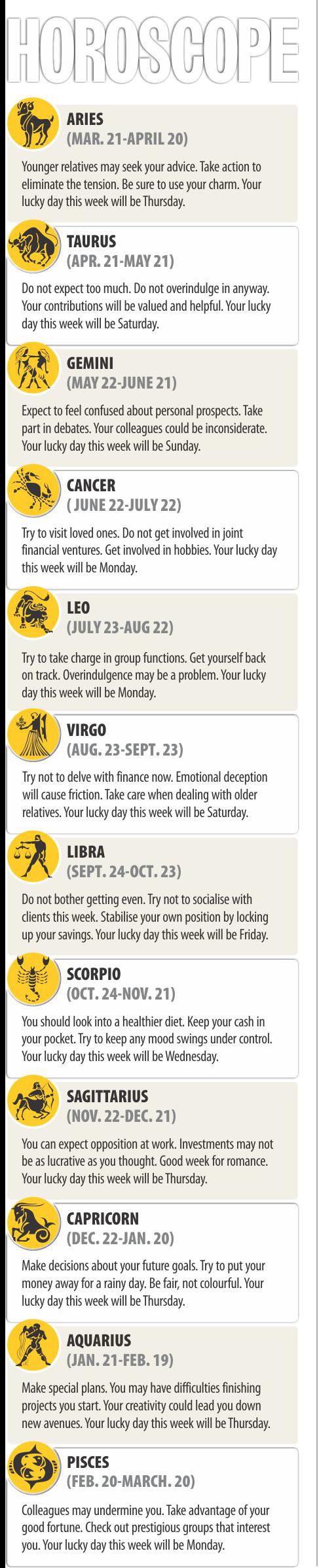 HOROSCOPE

ARIES
(MAR. 21-APRIL 20)

Younger relatives may seek your advice. Take action to eliminate the tension. Be sure to use your charm. Your lucky day this week will be Thursday.

TAURUS
(APR. 21-MAY 21)

Do not expect too much. Do not overindulge in anyway. Your contributions will be valued and helpful. Your lucky day this week will be Saturday.

GEMINI
(MAY 22-JUNE 21)

Expect to feel confused about personal prospects. Take part in debates. Your colleagues could be inconsiderate. Your lucky day this week will be Sunday.

CANCER
( JUNE 22-JULY 22)

Try to visit loved ones. Do not get involved in joint financial ventures. Get involved in hobbies. Your lucky day this week will be Monday.

LEO
(JULY 23-AUG 22)

Try to take charge in group functions. Get yourself back on track. Overindulgence may be a problem. Your lucky day this week will be Monday.

VIRGO
(AUG. 23-SEPT. 23)

Try not to delve with finance now. Emotional deception will cause friction. Take care when dealing with older relatives. Your lucky day this week will be Saturday.

LIBRA
(SEPT. 24-OCT. 23)

Do not bother getting even. Try not to socialise with clients this week. Stabilise your own position by locking up your savings. Your lucky day this week will be Friday.

SCORPIO
(OCT. 24-NOV. 21)

You should look into a healthier diet. Keep your cash in your pocket. Try to keep any mood swings under control. Your lucky day this week will be Wednesday.

SAGITTARIUS
(NOV. 22-DEC. 21)

You can expect opposition at work. Investments may not be as lucrative as you thought. Good week for romance. Your lucky day this week will be Thursday.

CAPRICORN
(DEC. 22-JAN. 20)

Make decisions about your future goals. Try to put your money away for a rainy day. Be fair, not colourful. Your lucky day this week will be Thursday.

AQUARIUS
(JAN. 21-FEB. 19)

Make special plans. You may have difficulties finishing projects you start. Your creativity could lead you down new avenues. Your lucky day this week will be Thursday.

PISCES
(FEB. 20-MARCH. 20)

Colleagues may undermine you. Take advantage of your good fortune. Check out prestigious groups that interest you. Your lucky day this week will be Monday.